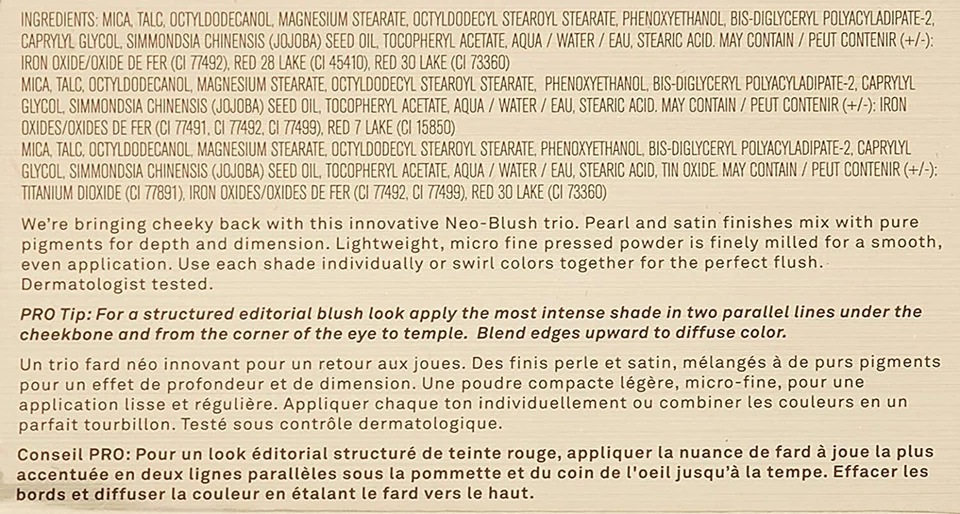 INGREDIENTS: MICA, TALC, OCTYLDODECANOL, MAGNESIUM STEARATE, OCTYLDODECYL STEAROYL STEARATE, PHENOXYETHANOL, BIS-DIGLYCERYL POLYACYLADIPATE-2, CAPRYLYL GLYCOL, SIMMONDSIA CHINENSIS (JOJOBA) SEED OIL, TOCOPHERYL ACETATE, AQUA / WATER / EAU, STEARIC ACID. MAY CONTAIN / PEUT CONTENIR (+/-): IRON OXIDE/OXIDE DE FER (CI 77492), RED 28 LAKE (CI 45410), RED 30 LAKE (CI 73360)
MICA, TALC, OCTYLDODECANOL, MAGNESIUM STEARATE, OCTYLDODECYL STEAROYL STEARATE, PHENOXYETHANOL, BIS-DIGLYCERYL POLYACYLADIPATE-2, CAPRYLYL GLYCOL, SIMMONDSIA CHINENSIS (JOJOBA) SEED OIL, TOCOPHERYL ACETATE, AQUA / WATER / EAU, STEARIC ACID. MAY CONTAIN / PEUT CONTENIR (+/-): IRON OXIDES/OXIDES DE FER (CI 77491, CI 77492, CI 77499), RED 7 LAKE (CI 15850)
MICA, TALC, OCTYLDODECANOL, MAGNESIUM STEARATE, OCTYLDODECYL STEAROYL STEARATE, PHENOXYETHANOL, BIS-DIGLYCERYL POLYACYLADIPATE-2, CAPRYLYL GLYCOL, SIMMONDSIA CHINENSIS (JOJOBA) SEED OIL, TOCOPHERYL ACETATE, AQUA / WATER / EAU, STEARIC ACID, TIN OXIDE. MAY CONTAIN / PEUT CONTENIR (+/-): TITANIUM DIOXIDE (CI 77891), IRON OXIDES/OXIDES DE FER (CI 77492, CI 77499), RED 30 LAKE (CI 73360)

We're bringing cheeky back with this innovative Neo-Blush trio. Pearl and satin finishes mix with pure pigments for depth and dimension. Lightweight, micro fine pressed powder is finely milled for a smooth, even application. Use each shade individually or swirl colors together for the perfect flush. Dermatologist tested.

PRO Tip: For a structured editorial blush look apply the most intense shade in two parallel lines under the cheekbone and from the corner of the eye to temple. Blend edges upward to diffuse color.

Un trio fard néo innovant pour un retour aux joues. Des finis perle et satin, mélangés à de purs pigments pour un effet de profondeur et de dimension. Une poudre compacte légère, micro-fine, pour une application lisse et régulière. Appliquer chaque ton individuellement ou combiner les couleurs en un parfait tourbillon. Testé sous contrôle dermatologique.

Conseil PRO: Pour un look éditorial structuré de teinte rouge, appliquer la nuance de fard à joue la plus accentuée en deux lignes parallèles sous la pommette et du coin de l'oeil jusqu'à la tempe. Effacer les bords et diffuser la couleur en étalant le fard vers le haut.